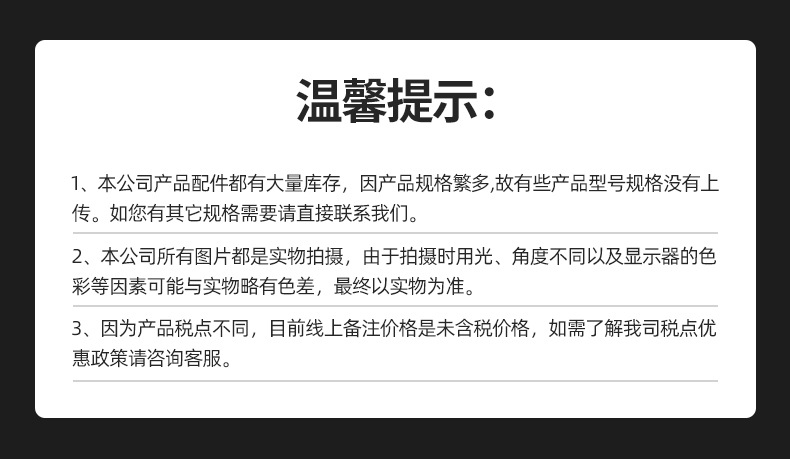 温馨提示:

1、本公司产品配件都有大量库存，因产品规格繁多,故有些产品型号规格没有上传。如您有其它规格需要请直接联系我们。

2、本公司所有图片都是实物拍摄，由于拍摄时用光、角度不同以及显示器的色彩等因素可能与实物略有色差，最终以实物为准。

3、因为产品税点不同，目前线上备注价格是未含税价格，如需了解我司税点优惠政策请咨询客服。